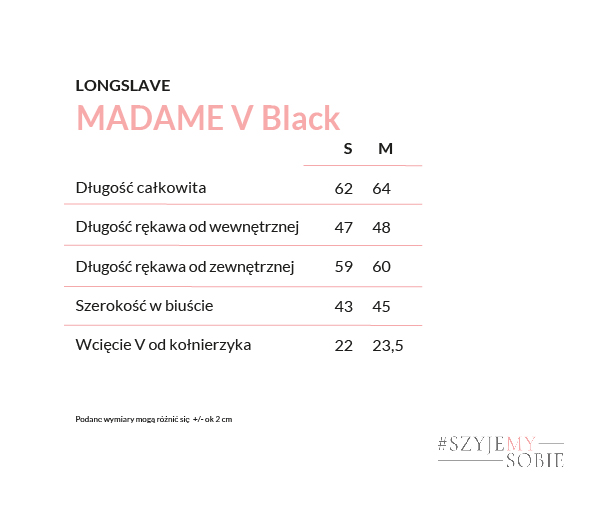 LONGSLAVE

MADAME V Black

| | S | M |
|---|---|---|
| Długość całkowita | 62 | 64 |
| Długość rękawa od wewnętrznej | 47 | 48 |
| Długość rękawa od zewnętrznej | 59 | 60 |
| Szerokość w biuście | 43 | 45 |
| Wcięcie V od kołnierzyka | 22 | 23,5 |

Podane wymiary mogą różnić się +/- ok 2 cm

#SZYJEMY SOBIE